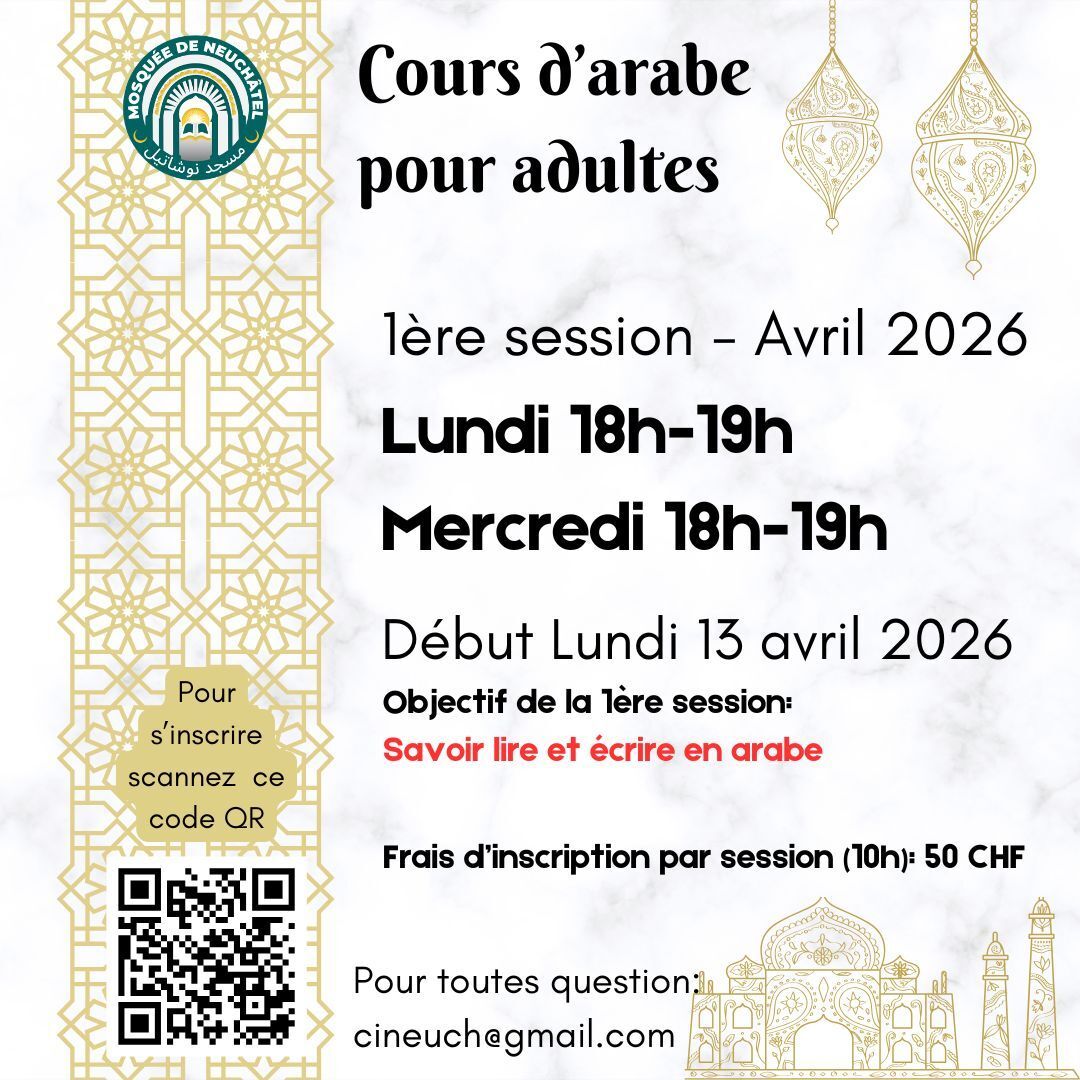 MOSQUÉE DE NEUCHÂTEL
مسجد نوشاتيل

Cours d'arabe pour adultes

1ère session - Avril 2026

Lundi 18h-19h

Mercredi 18h-19h

Début Lundi 13 avril 2026

Objectif de la 1ère session:
Savoir lire et écrire en arabe

Frais d'inscription par session (10h): 50 CHF

Pour s'inscrire scannez ce code QR

Pour toutes question:
cineuch@gmail.com